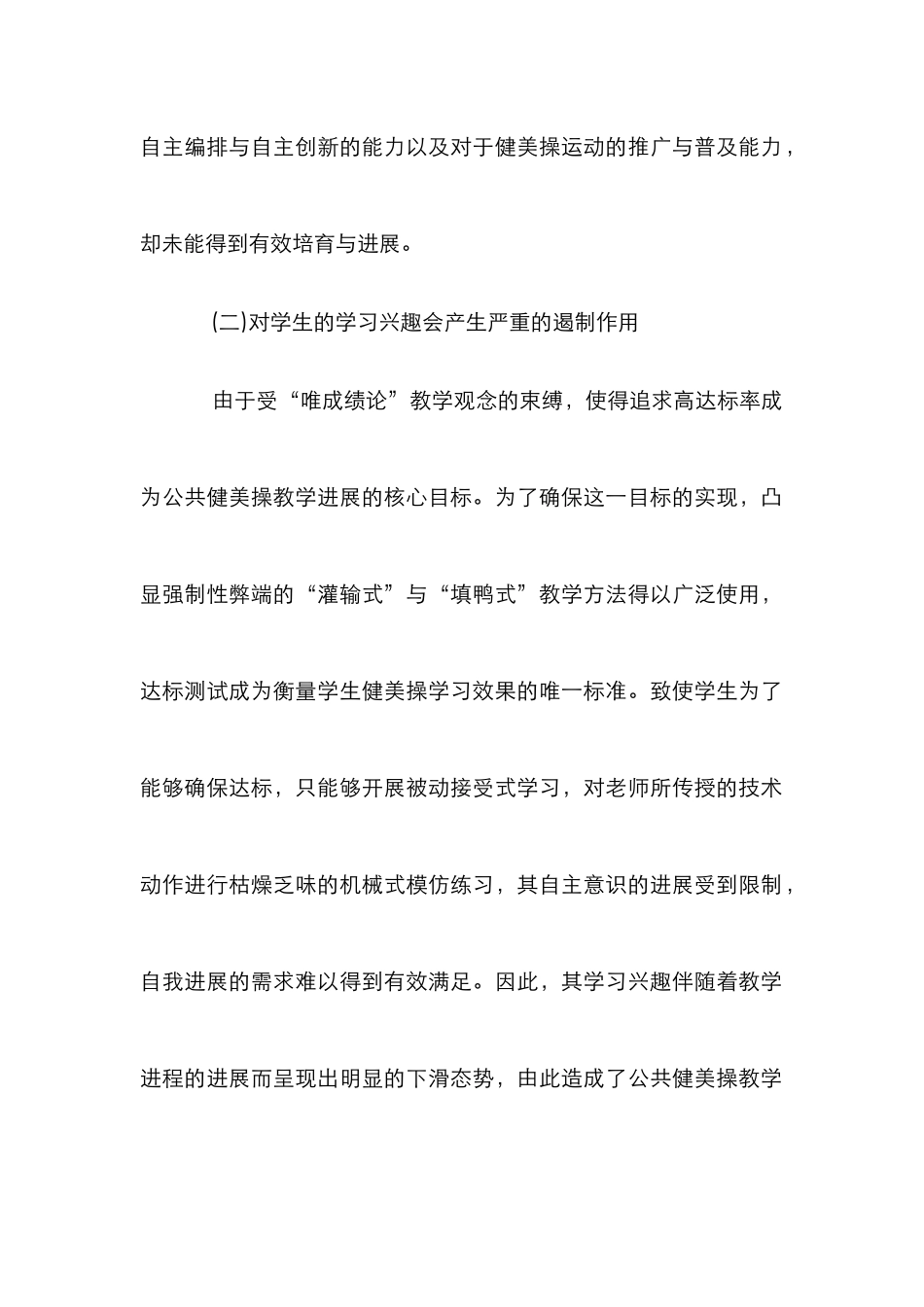 自主编排与自主创新的能力以及对于健美操运动的推广与普及能力，却未能得到有效培育与进展。

(二)对学生的学习兴趣会产生严重的遏制作用

由于受“唯成绩论”教学观念的束缚，使得追求高达标率成为公共健美操教学进展的核心目标。为了确保这一目标的实现，凸显强制性弊端的“灌输式”与“填鸭式”教学方法得以广泛使用，达标测试成为衡量学生健美操学习效果的唯一标准。致使学生为了能够确保达标，只能够开展被动接受式学习，对老师所传授的技术动作进行枯燥乏味的机械式模仿练习，其自主意识的进展受到限制，自我进展的需求难以得到有效满足。因此，其学习兴趣伴随着教学进程的进展而呈现出明显的下滑态势，由此造成了公共健美操教学